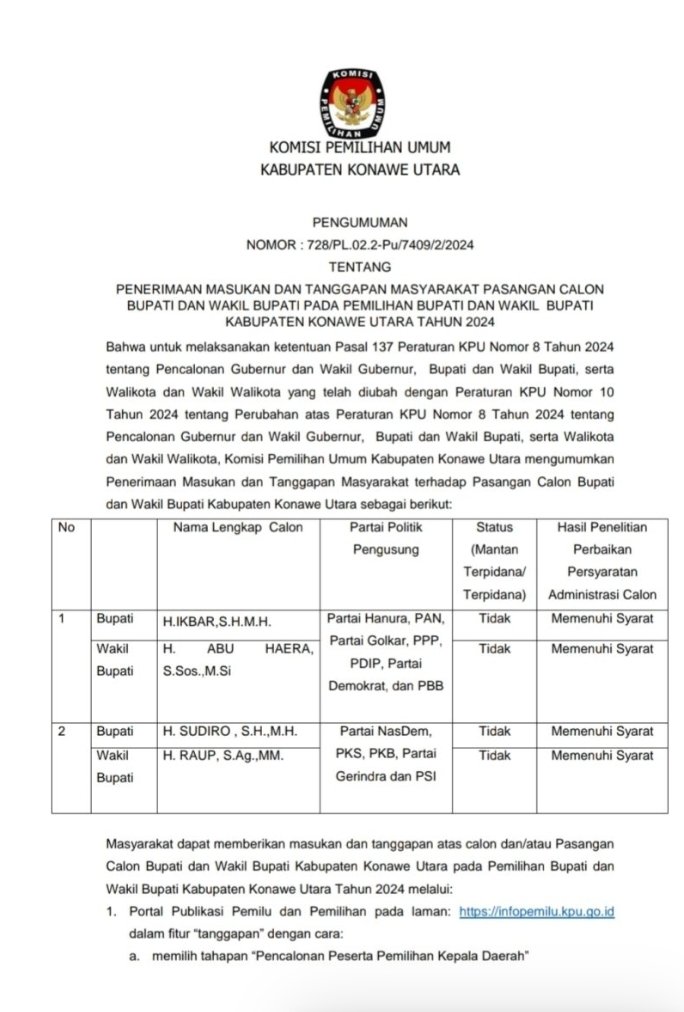 KOMISI PEMILIHAN UMUM

KOMISI PEMILIHAN UMUM
KABUPATEN KONAWE UTARA

PENGUMUMAN
NOMOR : 728/PL.02.2-Pu/7409/2/2024
TENTANG

PENERIMAAN MASUKAN DAN TANGGAPAN MASYARAKAT PASANGAN CALON BUPATI DAN WAKIL BUPATI PADA PEMILIHAN BUPATI DAN WAKIL BUPATI KABUPATEN KONAWE UTARA TAHUN 2024

Bahwa untuk melaksanakan ketentuan Pasal 137 Peraturan KPU Nomor 8 Tahun 2024 tentang Pencalonan Gubernur dan Wakil Gubernur, Bupati dan Wakil Bupati, serta Walikota dan Wakil Walikota yang telah diubah dengan Peraturan KPU Nomor 10 Tahun 2024 tentang Perubahan atas Peraturan KPU Nomor 8 Tahun 2024 tentang Pencalonan Gubernur dan Wakil Gubernur, Bupati dan Wakil Bupati, serta Walikota dan Wakil Walikota, Komisi Pemilihan Umum Kabupaten Konawe Utara mengumumkan Penerimaan Masukan dan Tanggapan Masyarakat terhadap Pasangan Calon Bupati dan Wakil Bupati Kabupaten Konawe Utara sebagai berikut:

| No | | Nama Lengkap Calon | Partai Politik Pengusung | Status (Mantan Terpidana/ Terpidana) | Hasil Penelitian Perbaikan Persyaratan Administrasi Calon |
|---|---|---|---|---|---|
| 1 | Bupati | H.IKBAR,S.H.M.H. | Partai Hanura, PAN, Partai Golkar, PPP, PDIP, Partai Demokrat, dan PBB | Tidak | Memenuhi Syarat |
| | Wakil Bupati | H. ABU HAERA, S.Sos.,M.Si | | Tidak | Memenuhi Syarat |
| 2 | Bupati | H. SUDIRO , S.H.,M.H. | Partai NasDem, PKS, PKB, Partai Gerindra dan PSI | Tidak | Memenuhi Syarat |
| | Wakil Bupati | H. RAUP, S.Ag.,MM. | | Tidak | Memenuhi Syarat |

Masyarakat dapat memberikan masukan dan tanggapan atas calon dan/atau Pasangan Calon Bupati dan Wakil Bupati Kabupaten Konawe Utara pada Pemilihan Bupati dan Wakil Bupati Kabupaten Konawe Utara Tahun 2024 melalui:

1. Portal Publikasi Pemilu dan Pemilihan pada laman: https://infopemilu.kpu.go.id dalam fitur "tanggapan" dengan cara:
a. memilih tahapan "Pencalonan Peserta Pemilihan Kepala Daerah"